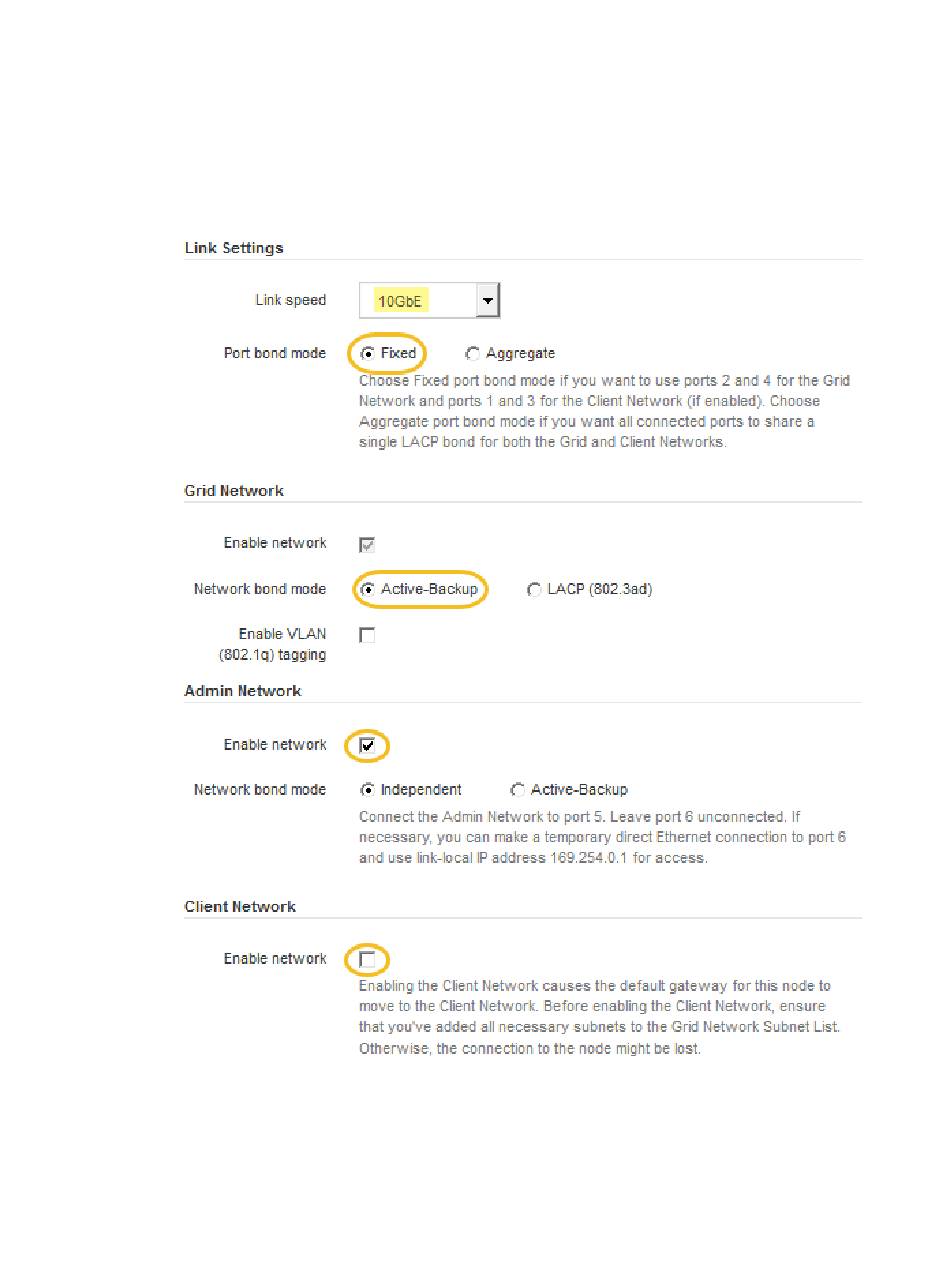 Link Settings

Link speed 10GbE

Port bond mode Fixed Aggregate

Choose Fixed port bond mode if you want to use ports 2 and 4 for the Grid Network and ports 1 and 3 for the Client Network (if enabled). Choose Aggregate port bond mode if you want all connected ports to share a single LACP bond for both the Grid and Client Networks.

Grid Network

Enable network

Network bond mode Active-Backup LACP (802.3ad)

Enable VLAN (802.1q) tagging

Admin Network

Enable network

Network bond mode Independent Active-Backup

Connect the Admin Network to port 5. Leave port 6 unconnected. If necessary, you can make a temporary direct Ethernet connection to port 6 and use link-local IP address 169.254.0.1 for access.

Client Network

Enable network

Enabling the Client Network causes the default gateway for this node to move to the Client Network. Before enabling the Client Network, ensure that you've added all necessary subnets to the Grid Network Subnet List. Otherwise, the connection to the node might be lost.